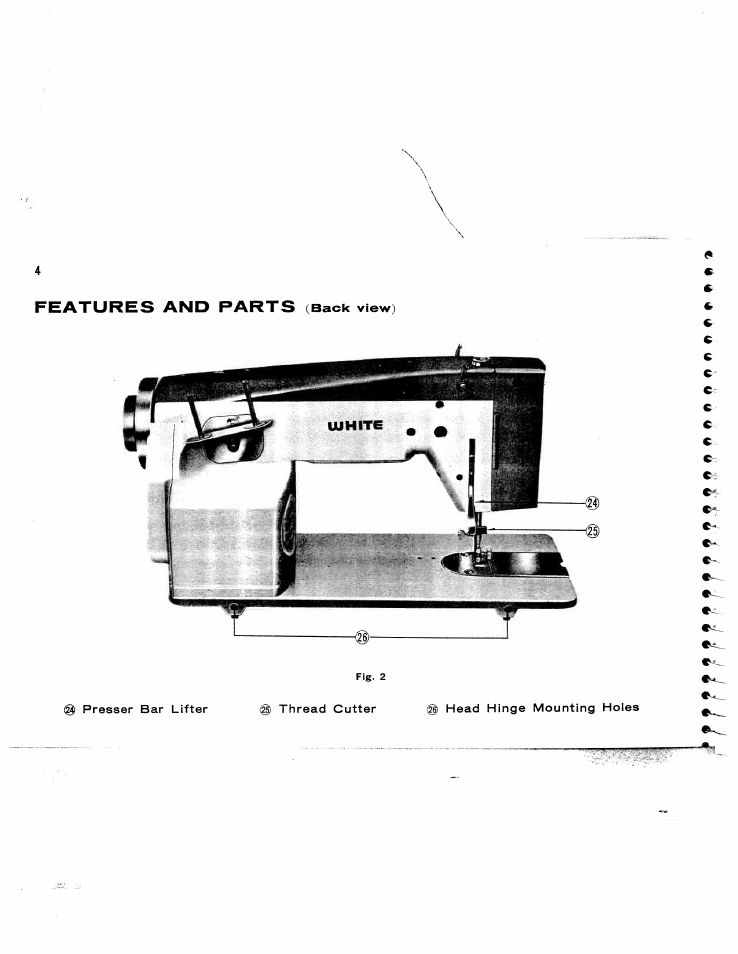 4

FEATURES AND PARTS (Back view)

WHITE

24

25

26

Fig. 2

24 Presser Bar Lifter 25 Thread Cutter 26 Head Hinge Mounting Holes